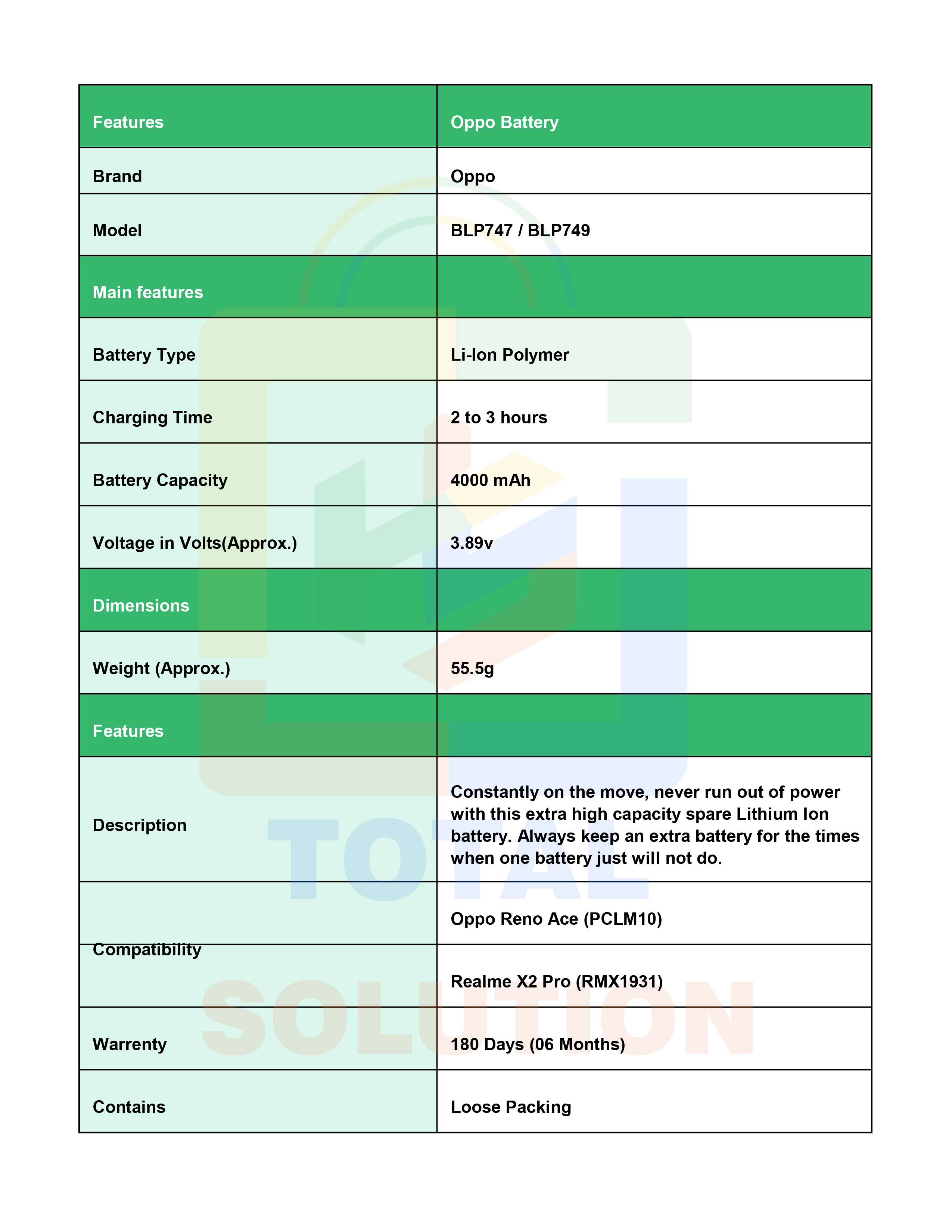 | Features | Oppo Battery |
|---|---|
| Brand | Oppo |
| Model | BLP747 / BLP749 |
| Main features | |
| Battery Type | Li-Ion Polymer |
| Charging Time | 2 to 3 hours |
| Battery Capacity | 4000 mAh |
| Voltage in Volts(Approx.) | 3.89v |
| Dimensions | |
| Weight (Approx.) | 55.5g |
| Features | |
| Description | Constantly on the move, never run out of power with this extra high capacity spare Lithium Ion battery. Always keep an extra battery for the times when one battery just will not do. |
| Compatibility | Oppo Reno Ace (PCLM10) |
| | Realme X2 Pro (RMX1931) |
| Warrenty | 180 Days (06 Months) |
| Contains | Loose Packing |

TOTAL SOLUTION